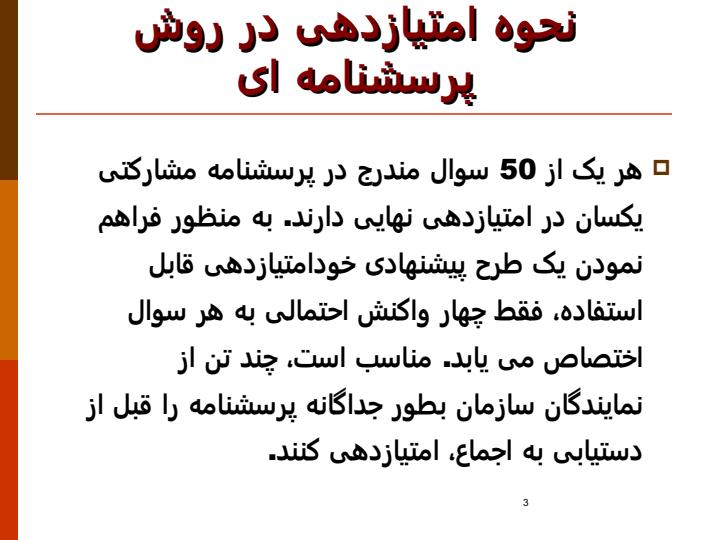 نحوه امتیازدهی در روش پرسشنامه ای

هر یک از 50 سوال مندرج در پرسشنامه مشارکتی یکسان در امتیازدهی نهایی دارند. به منظور فراهم نمودن یک طرح پیشنهادی خودامتیازدهی قابل استفاده، فقط چهار واکنش احتمالی به هر سوال اختصاص می یابد. مناسب است، چند تن از نمایندگان سازمان بطور جداگانه پرسشنامه را قبل از دستیابی به اجماع، امتیازدهی کنند.

3